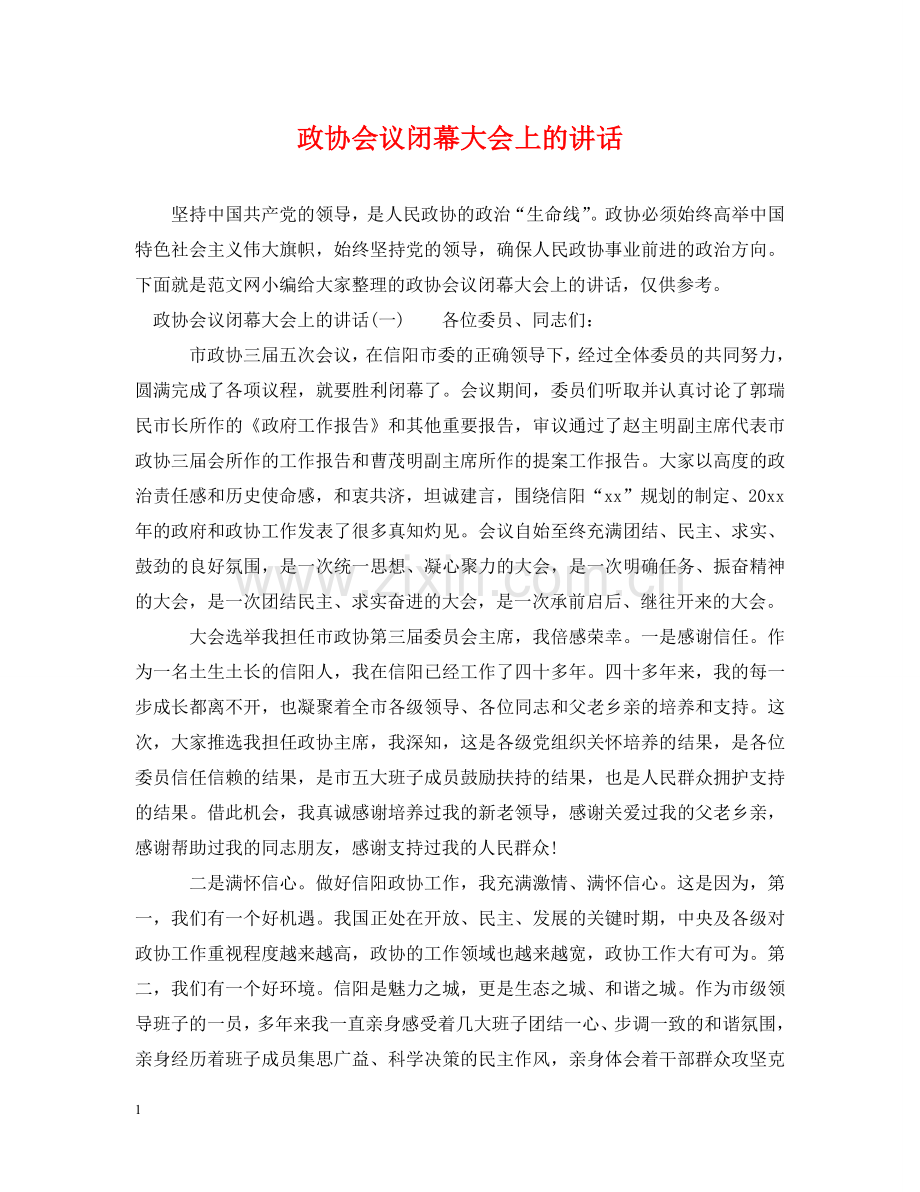 政协会议闭幕大会上的讲话

坚持中国共产党的领导，是人民政协的政治“生命线”。政协必须始终高举中国特色社会主义伟大旗帜，始终坚持党的领导，确保人民政协事业前进的政治方向。下面就是范文网小编给大家整理的政协会议闭幕大会上的讲话，仅供参考。

政协会议闭幕大会上的讲话(一)　各位委员、同志们：

市政协三届五次会议，在信阳市委的正确领导下，经过全体委员的共同努力，圆满完成了各项议程，就要胜利闭幕了。会议期间，委员们听取并认真讨论了郭瑞民市长所作的《政府工作报告》和其他重要报告，审议通过了赵主明副主席代表市政协三届会所作的工作报告和曹茂明副主席所作的提案工作报告。大家以高度的政治责任感和历史使命感，和衷共济，坦诚建言，围绕信阳“xx”规划的制定、20xx年的政府和政协工作发表了很多真知灼见。会议自始至终充满团结、民主、求实、鼓劲的良好氛围，是一次统一思想、凝心聚力的大会，是一次明确任务、振奋精神的大会，是一次团结民主、求实奋进的大会，是一次承前启后、继往开来的大会。

大会选举我担任市政协第三届委员会主席，我倍感荣幸。一是感谢信任。作为一名土生土长的信阳人，我在信阳已经工作了四十多年。四十多年来，我的每一步成长都离不开，也凝聚着全市各级领导、各位同志和父老乡亲的培养和支持。这次，大家推选我担任政协主席，我深知，这是各级党组织关怀培养的结果，是各位委员信任信赖的结果，是市五大班子成员鼓励扶持的结果，也是人民群众拥护支持的结果。借此机会，我真诚感谢培养过我的新老领导，感谢关爱过我的父老乡亲，感谢帮助过我的同志朋友，感谢支持过我的人民群众!

二是满怀信心。做好信阳政协工作，我充满激情、满怀信心。这是因为，第一，我们有一个好机遇。我国正处在开放、民主、发展的关键时期，中央及各级对政协工作重视程度越来越高，政协的工作领域也越来越宽，政协工作大有可为。第二，我们有一个好环境。信阳是魅力之城，更是生态之城、和谐之城。作为市级领导班子的一员，多年来我一直亲身感受着几大班子团结一心、步调一致的和谐氛围，亲身经历着班子成员集思广益、科学决策的民主作风，亲身体会着干部群众攻坚克

1

www.zixin.com.cn